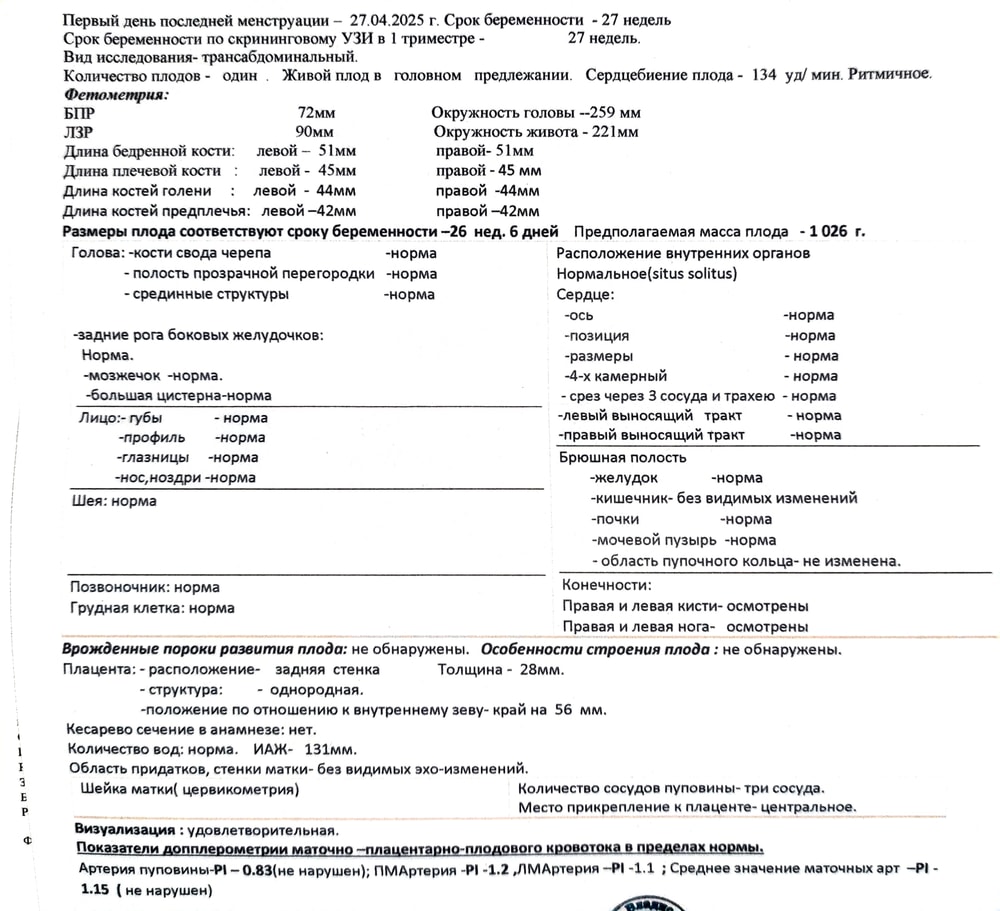 Первый день последней менструации – 27.04.2025 г. Срок беременности - 27 недель
Срок беременности по скрининговому УЗИ в 1 триместре - 27 недель.
Вид исследования- трансабдоминальный.
Количество плодов - один . Живой плод в головном предлежании. Сердцебиение плода - 134 уд/ мин. Ритмичное.
Фетометрия:
БПР 72мм Окружность головы --259 мм
ЛЗР 90мм Окружность живота - 221мм
Длина бедренной кости: левой – 51мм правой- 51мм
Длина плечевой кости : левой - 45мм правой - 45 мм
Длина костей голени : левой - 44мм правой -44мм
Длина костей предплечья: левой –42мм правой –42мм
Размеры плода соответствуют сроку беременности –26 нед. 6 дней Предполагаемая масса плода - 1 026 г.

Голова: -кости свода черепа -норма
- полость прозрачной перегородки -норма
- срединные структуры -норма

-задние рога боковых желудочков:
Норма.
-мозжечок -норма.
-большая цистерна-норма

Лицо:- губы - норма
-профиль -норма
-глазницы -норма
-нос,ноздри -норма

Шея: норма

Позвоночник: норма
Грудная клетка: норма

Расположение внутренних органов
Нормальное(situs solitus)
Сердце:
-ось -норма
-позиция -норма
-размеры - норма
-4-х камерный - норма
- срез через 3 сосуда и трахею - норма
-левый выносящий тракт - норма
-правый выносящий тракт -норма

Брюшная полость
-желудок -норма
-кишечник- без видимых изменений
-почки -норма
-мочевой пузырь -норма
- область пупочного кольца- не изменена.

Конечности:
Правая и левая кисти- осмотрены
Правая и левая нога- осмотрены

Врожденные пороки развития плода: не обнаружены. Особенности строения плода : не обнаружены.
Плацента: - расположение- задняя стенка Толщина - 28мм.
- структура: - однородная.
-положение по отношению к внутреннему зеву- край на 56 мм.
Кесарево сечение в анамнезе: нет.
Количество вод: норма. ИАЖ- 131мм.
Область придатков, стенки матки- без видимых эхо-изменений.

Шейка матки( цервикометрия)

Количество сосудов пуповины- три сосуда.
Место прикрепление к плаценте- центральное.

Визуализация : удовлетворительная.
Показатели допплерометрии маточно –плацентарно-плодового кровотока в пределах нормы.
Артерия пуповины-PI – 0.83(не нарушен); ПМАртерия -PI -1.2 ,ЛМАртерия –PI -1.1 ; Среднее значение маточных арт –PI - 1.15 ( не нарушен)